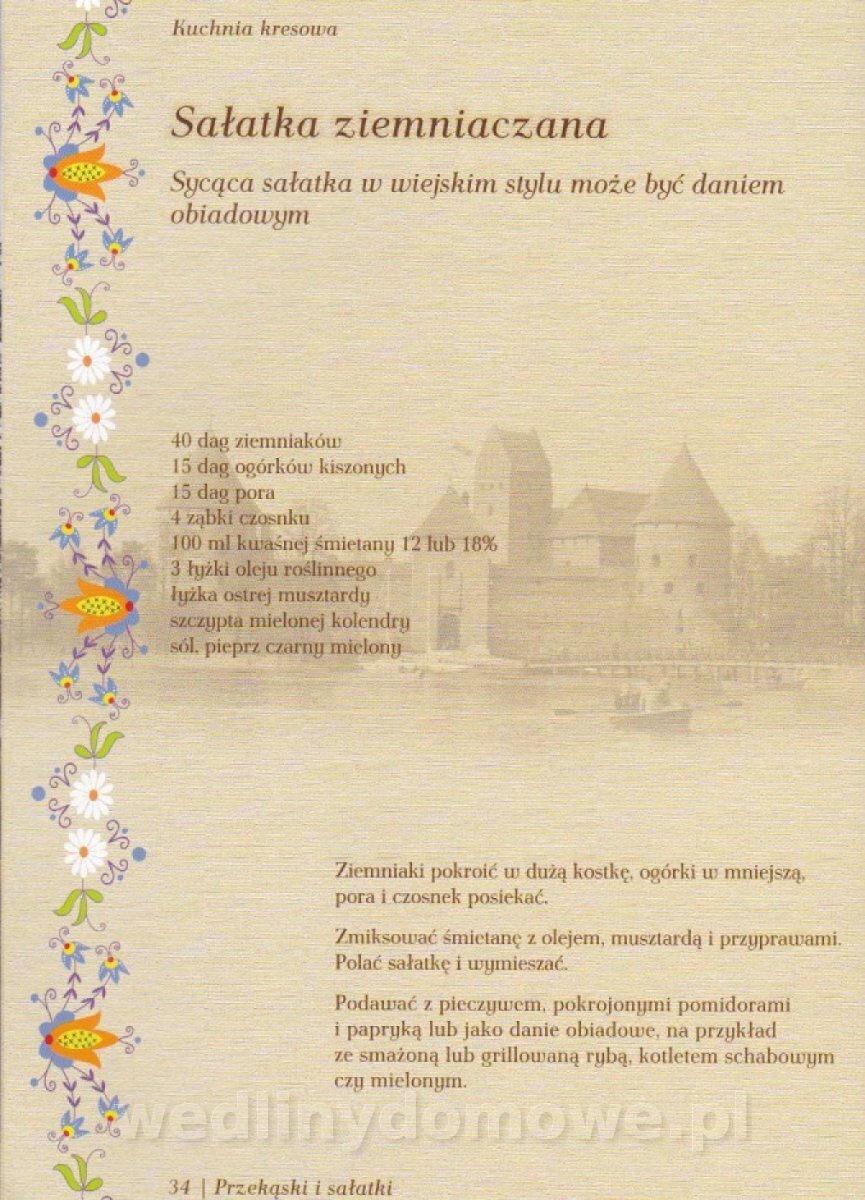 Kuchnia kresowa

Sałatka ziemniaczana

Sycąca sałatka w wiejskim stylu może być daniem obiadowym

40 dag ziemniaków
15 dag ogórków kiszonych
15 dag pora
4 ząbki czosnku
100 ml kwaśnej śmietany 12 lub 18%
3 łyżki oleju roślinnego
łyżka ostrej musztardy
szczypta mielonej kolendry
sól, pieprz czarny mielony

Ziemniaki pokroić w dużą kostkę, ogórki w mniejszą, pora i czosnek posiekać.

Zmiksować śmietanę z olejem, musztardą i przyprawami. Polać sałatkę i wymieszać.

Podawać z pieczywem, pokrojonymi pomidorami i papryką lub jako danie obiadowe, na przykład ze smażoną lub grillowaną rybą, kotletem schabowym czy mielonym.

34 | Przekąski i sałatki

wedlinydomowe.pl